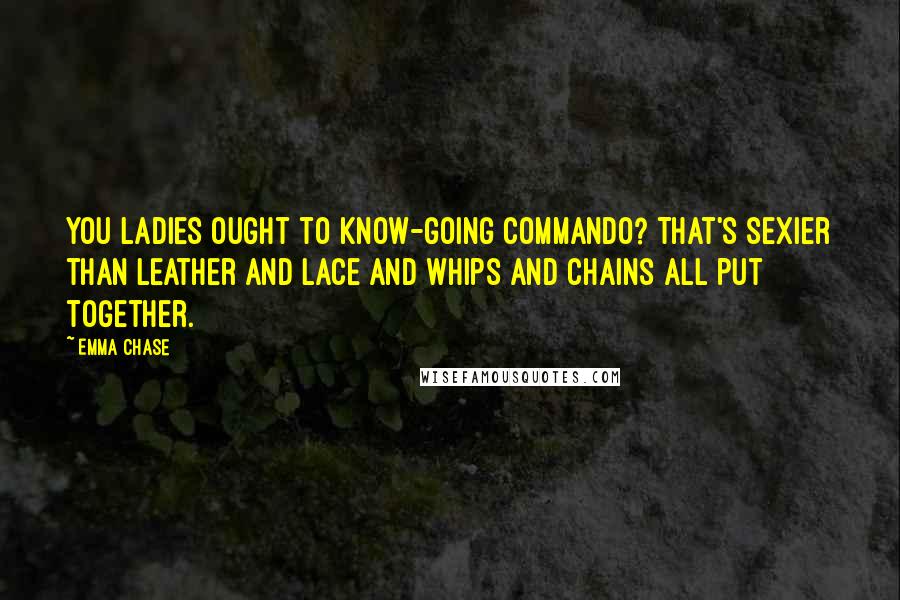 YOU LADIES OUGHT TO KNOW-GOING COMMANDO? THAT'S SEXIER THAN LEATHER AND LACE AND WHIPS AND CHAINS ALL PUT TOGETHER.

~ EMMA CHASE

WISEFAMOUSQUOTES.COM